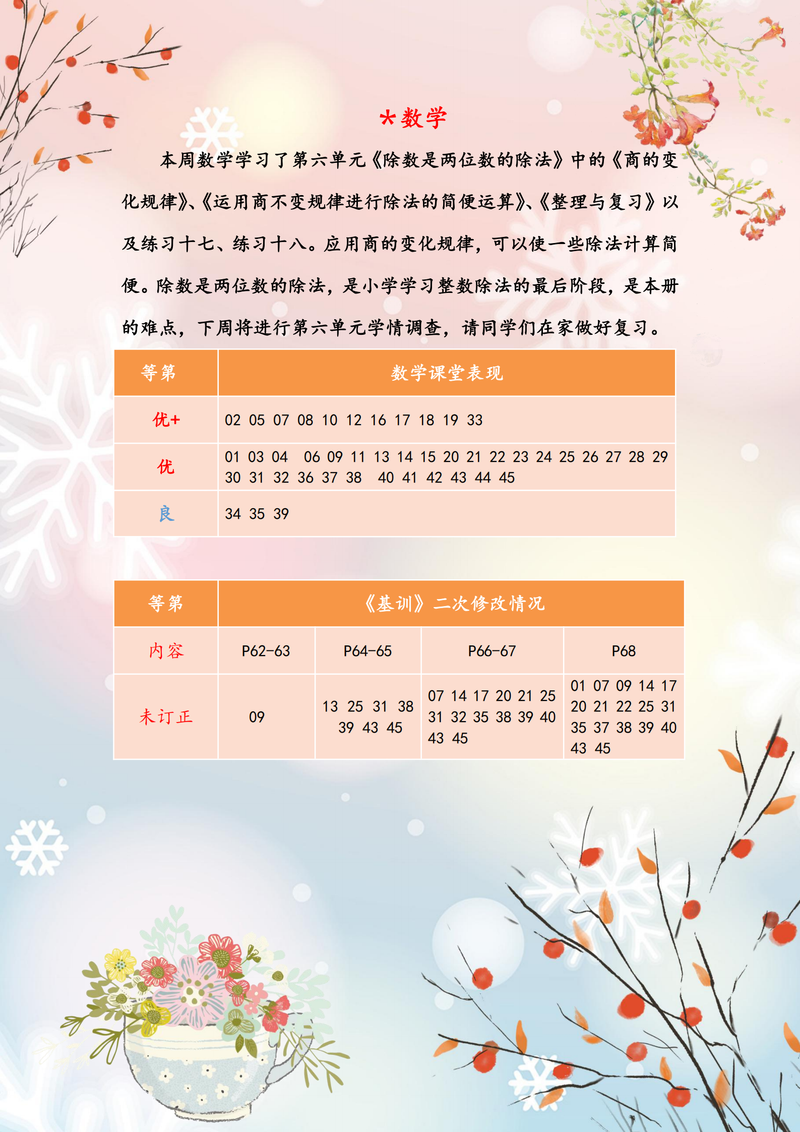 *数学

本周数学学习了第六单元《除数是两位数的除法》中的《商的变化规律》、《运用商不变规律进行除法的简便运算》、《整理与复习》以及练习十七、练习十八。应用商的变化规律，可以使一些除法计算简便。除数是两位数的除法，是小学学习整数除法的最后阶段，是本册的难点，下周将进行第六单元学情调查，请同学们在家做好复习。

| 等第 | 数学课堂表现 |
|---|---|
| 优+ | 02 05 07 08 10 12 16 17 18 19 33 |
| 优 | 01 03 04 06 09 11 13 14 15 20 21 22 23 24 25 26 27 28 29 30 31 32 36 37 38 40 41 42 43 44 45 |
| 良 | 34 35 39 |

| 等第 | 《基训》二次修改情况 | | | |
|---|---|---|---|---|
| 内容 | P62-63 | P64-65 | P66-67 | P68 |
| 未订正 | 09 | 13 25 31 38 39 43 45 | 07 14 17 20 21 25 31 32 35 38 39 40 43 45 | 01 07 09 14 17 20 21 22 25 31 35 37 38 39 40 43 45 |